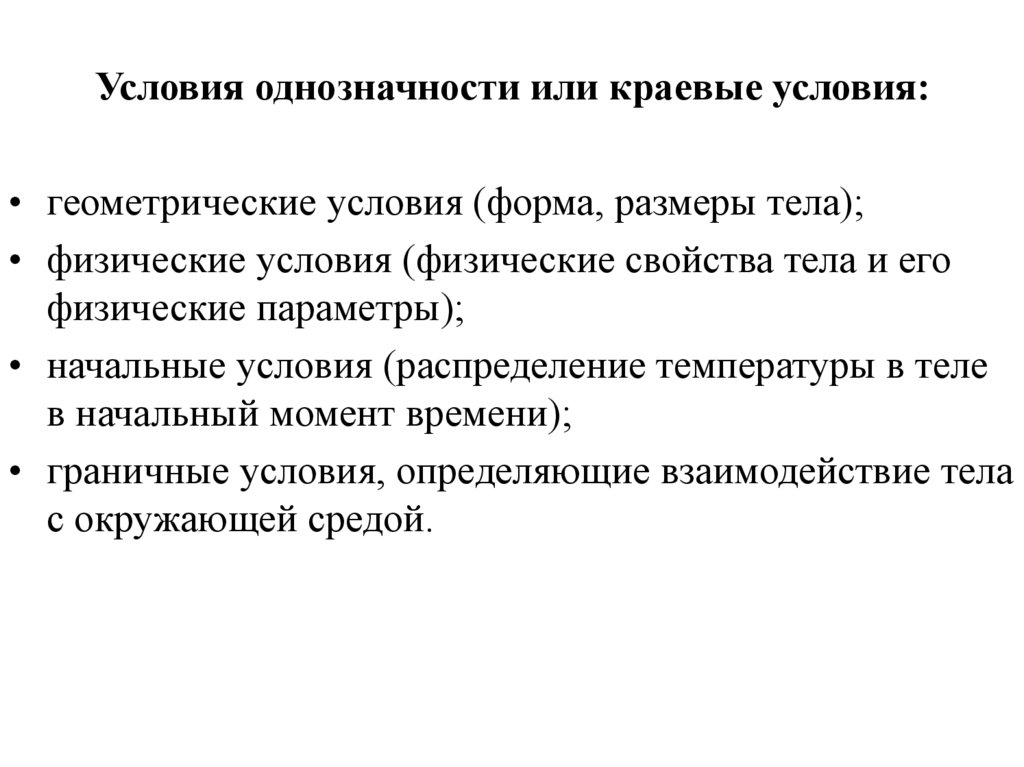 Условия однозначности или краевые условия:

• геометрические условия (форма, размеры тела);
• физические условия (физические свойства тела и его физические параметры);
• начальные условия (распределение температуры в теле в начальный момент времени);
• граничные условия, определяющие взаимодействие тела с окружающей средой.